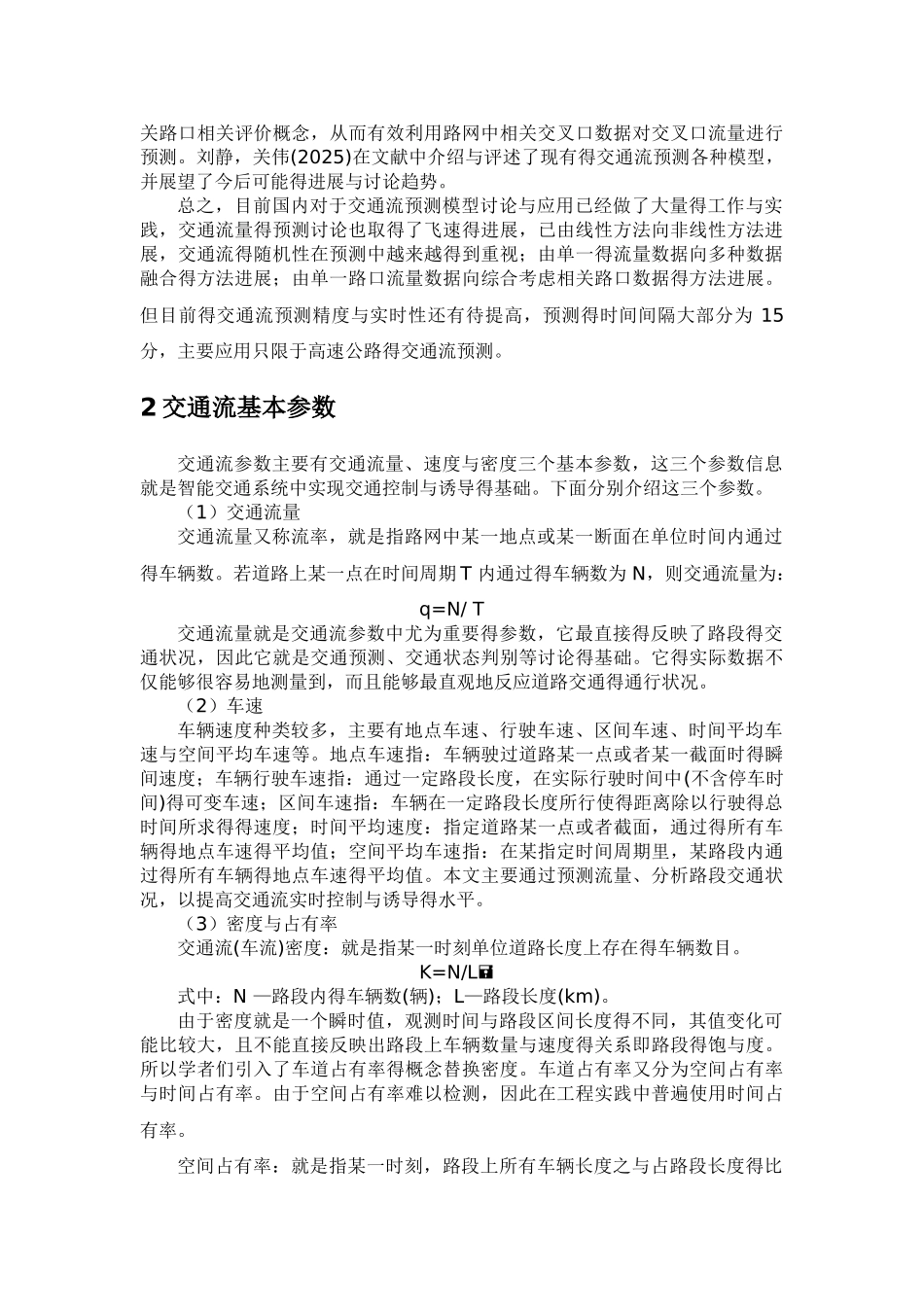 关路口相关评价概念，从而有效利用路网中相关交叉口数据对交叉口流量进行预测。刘静，关伟(2025)在文献中介绍与评述了现有得交通流预测各种模型，并展望了今后可能得进展与讨论趋势。

总之，目前国内对于交通流预测模型讨论与应用已经做了大量得工作与实践，交通流量得预测讨论也取得了飞速得进展，已由线性方法向非线性方法进展，交通流得随机性在预测中越来越得到重视；由单一得流量数据向多种数据融合得方法进展；由单一路口流量数据向综合考虑相关路口数据得方法进展。

但目前得交通流预测精度与实时性还有待提高，预测得时间间隔大部分为 15 分，主要应用只限于高速公路得交通流预测。

2 交通流基本参数

交通流参数主要有交通流量、速度与密度三个基本参数，这三个参数信息就是智能交通系统中实现交通控制与诱导得基础。下面分别介绍这三个参数。

（1）交通流量

交通流量又称流率，就是指路网中某一地点或某一断面在单位时间内通过得车辆数。若道路上某一点在时间周期 T 内通过得车辆数为 N，则交通流量为：

q=N/ T

交通流量就是交通流参数中尤为重要得参数，它最直接得反映了路段得交通状况，因此它就是交通预测、交通状态判别等讨论得基础。它得实际数据不仅能够很容易地测量到，而且能够最直观地反应道路交通得通行状况。

（2）车速

车辆速度种类较多，主要有地点车速、行驶车速、区间车速、时间平均车速与空间平均车速等。地点车速指：车辆驶过道路某一点或者某一截面时得瞬间速度；车辆行驶车速指：通过一定路段长度，在实际行驶时间中(不含停车时间)得可变车速；区间车速指：车辆在一定路段长度所行使得距离除以行驶得总时间所求得得速度；时间平均速度：指定道路某一点或者截面，通过得所有车辆得地点车速得平均值；空间平均车速指：在某指定时间周期里，某路段内通过得所有车辆得地点车速得平均值。本文主要通过预测流量、分析路段交通状况，以提高交通流实时控制与诱导得水平。

（3）密度与占有率

交通流(车流)密度：就是指某一时刻单位道路长度上存在得车辆数目。

K=N/L

式中：N —路段内得车辆数(辆)；L—路段长度(km)。

由于密度就是一个瞬时值，观测时间与路段区间长度得不同，其值变化可能比较大，且不能直接反映出路段上车辆数量与速度得关系即路段得饱与度。所以学者们引入了车道占有率得概念替换密度。车道占有率又分为空间占有率与时间占有率。由于空间占有率难以检测，因此在工程实践中普遍使用时间占有率。

空间占有率：就是指某一时刻，路段上所有车辆长度之与占路段长度得比